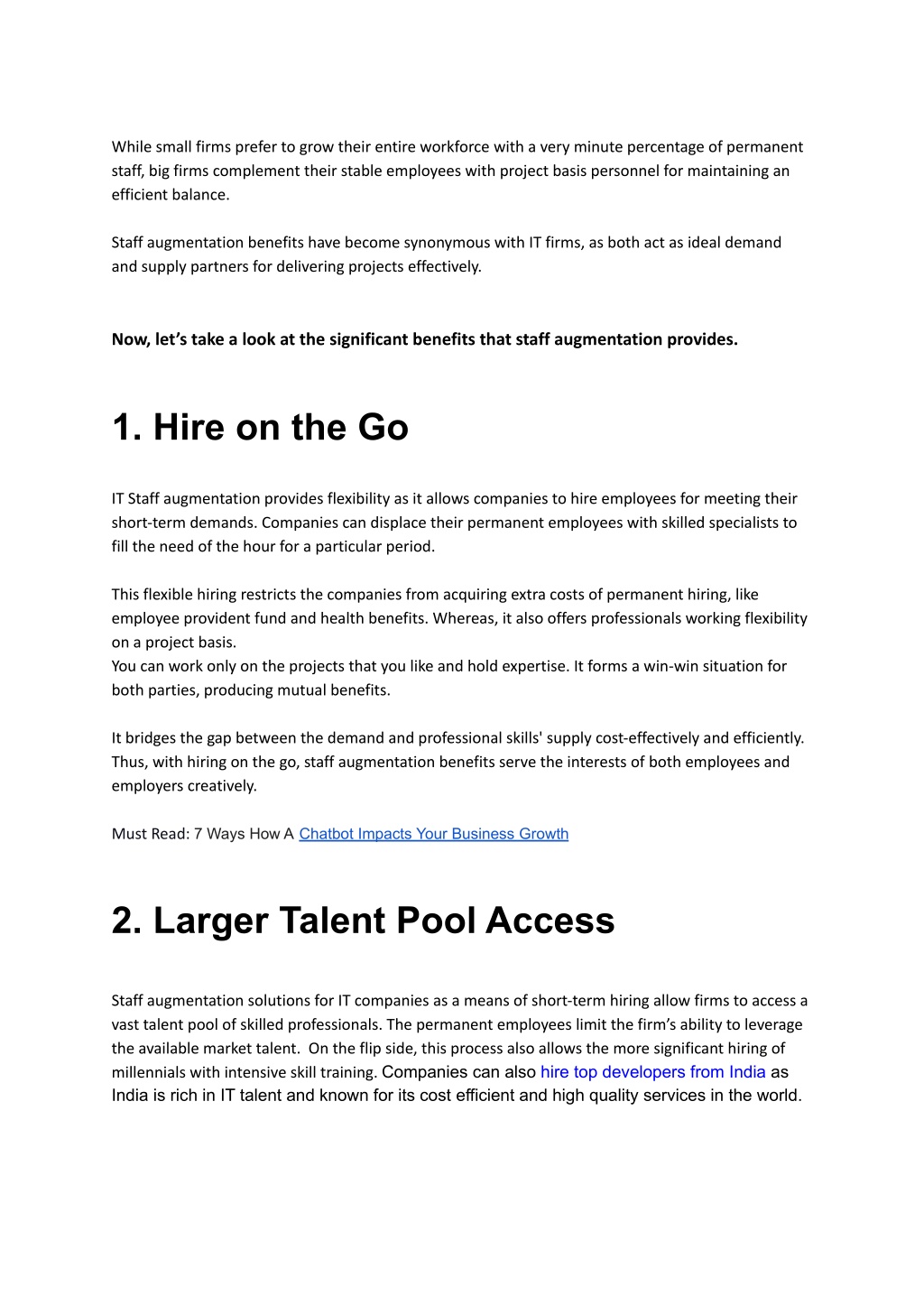 While small firms prefer to grow their entire workforce with a very minute percentage of permanent staff, big firms complement their stable employees with project basis personnel for maintaining an efficient balance.

Staff augmentation benefits have become synonymous with IT firms, as both act as ideal demand and supply partners for delivering projects effectively.

Now, let's take a look at the significant benefits that staff augmentation provides.

1. Hire on the Go

IT Staff augmentation provides flexibility as it allows companies to hire employees for meeting their short-term demands. Companies can displace their permanent employees with skilled specialists to fill the need of the hour for a particular period.

This flexible hiring restricts the companies from acquiring extra costs of permanent hiring, like employee provident fund and health benefits. Whereas, it also offers professionals working flexibility on a project basis.
You can work only on the projects that you like and hold expertise. It forms a win-win situation for both parties, producing mutual benefits.

It bridges the gap between the demand and professional skills' supply cost-effectively and efficiently. Thus, with hiring on the go, staff augmentation benefits serve the interests of both employees and employers creatively.

Must Read: 7 Ways How A Chatbot Impacts Your Business Growth

2. Larger Talent Pool Access

Staff augmentation solutions for IT companies as a means of short-term hiring allow firms to access a vast talent pool of skilled professionals. The permanent employees limit the firm's ability to leverage the available market talent. On the flip side, this process also allows the more significant hiring of millennials with intensive skill training. Companies can also hire top developers from India as India is rich in IT talent and known for its cost efficient and high quality services in the world.